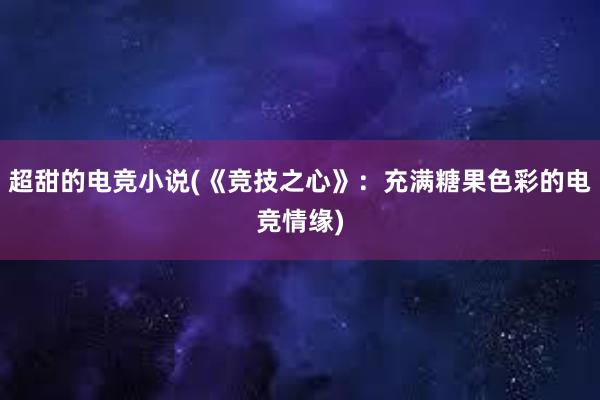 超甜的电竞小说(《竞技之心》：充满糖果色彩的电竞情缘)